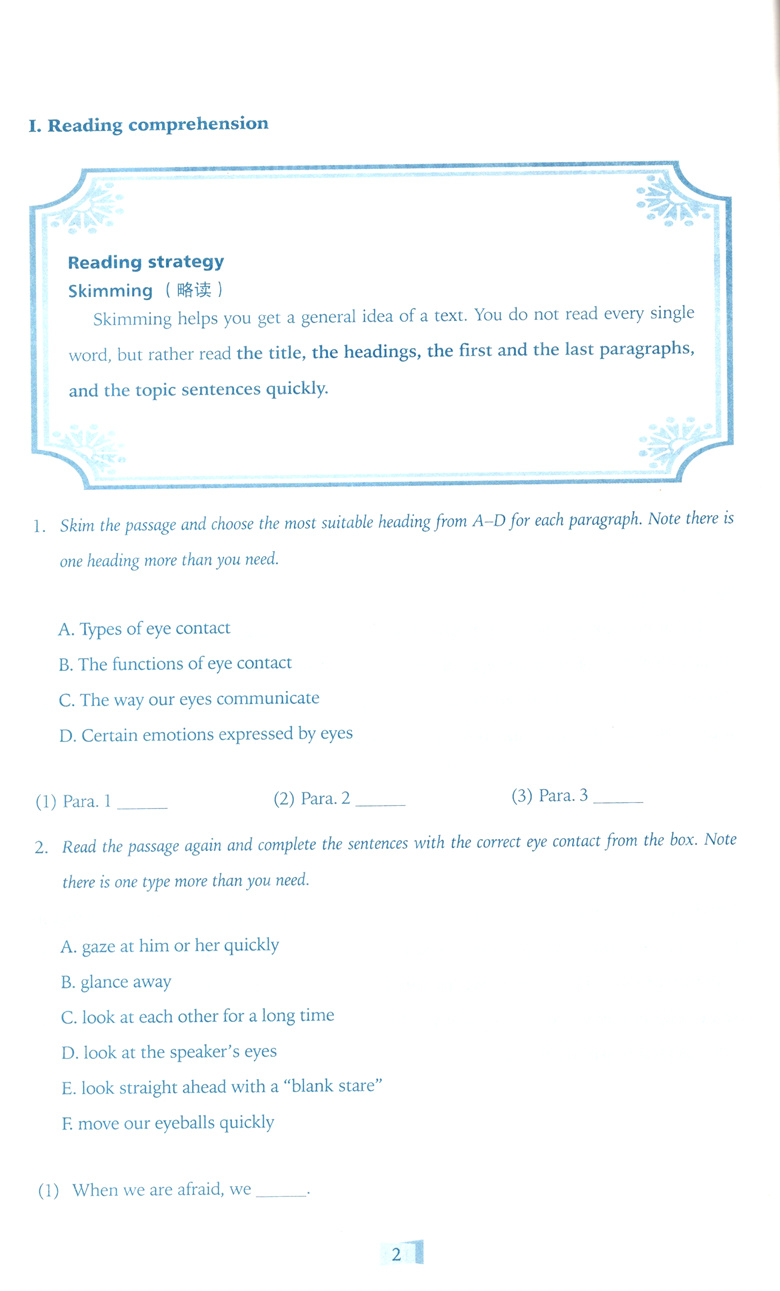 I. Reading comprehension

Reading strategy
Skimming（略读）

Skimming helps you get a general idea of a text. You do not read every single word, but rather read the title, the headings, the first and the last paragraphs, and the topic sentences quickly.

1. Skim the passage and choose the most suitable heading from A–D for each paragraph. Note there is one heading more than you need.

A. Types of eye contact
B. The functions of eye contact
C. The way our eyes communicate
D. Certain emotions expressed by eyes

(1) Para. 1 ______ (2) Para. 2 ______ (3) Para. 3 ______

2. Read the passage again and complete the sentences with the correct eye contact from the box. Note there is one type more than you need.

A. gaze at him or her quickly
B. glance away
C. look at each other for a long time
D. look at the speaker's eyes
E. look straight ahead with a "blank stare"
F. move our eyeballs quickly

(1) When we are afraid, we ______.

2